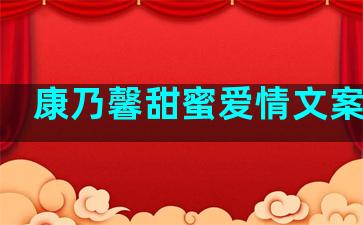 康乃馨甜蜜爱情文案